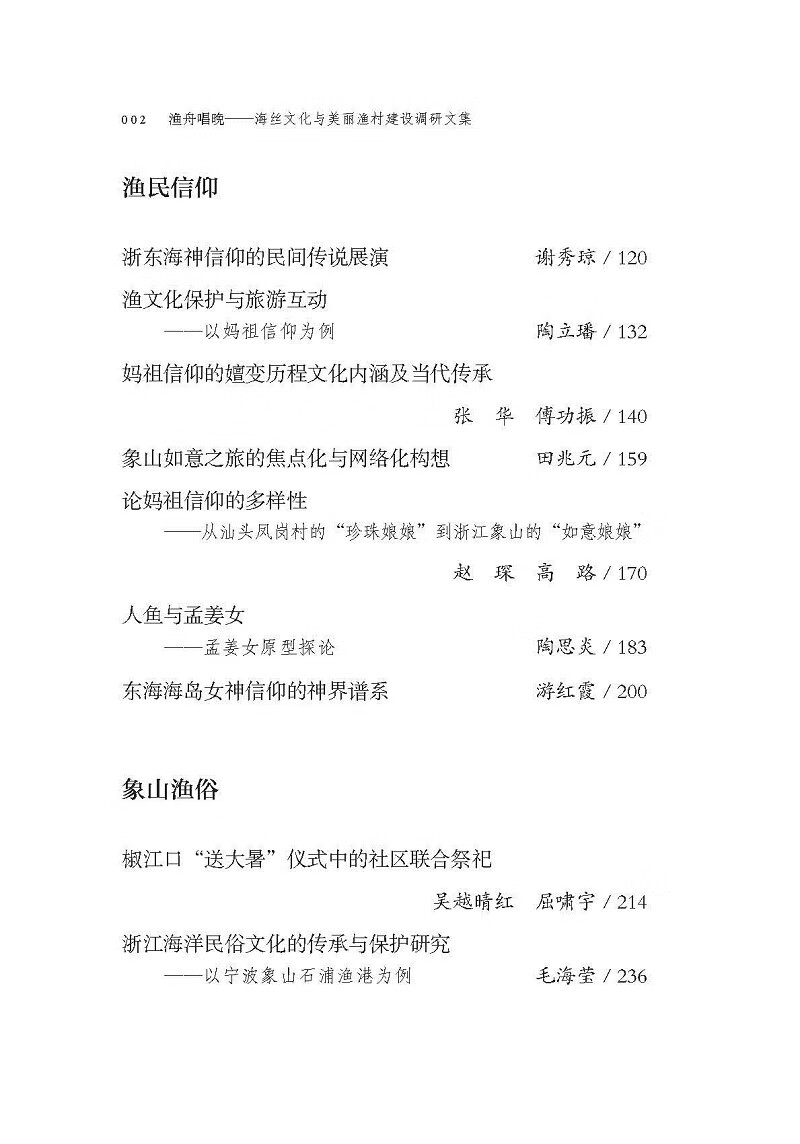 002　渔舟唱晚——海丝文化与美丽渔村建设调研文集

渔民信仰

浙东海神信仰的民间传说展演　谢秀琼 / 120

渔文化保护与旅游互动
——以妈祖信仰为例　陶立璠 / 132

妈祖信仰的嬗变历程文化内涵及当代传承
张　华　傅功振 / 140

象山如意之旅的焦点化与网络化构想　田兆元 / 159

论妈祖信仰的多样性
——从汕头凤岗村的“珍珠娘娘”到浙江象山的“如意娘娘”
赵　琛　高　路 / 170

人鱼与孟姜女
——孟姜女原型探论　陶思炎 / 183

东海海岛女神信仰的神界谱系　游红霞 / 200

象山渔俗

椒江口“送大暑”仪式中的社区联合祭祀
吴越晴红　屈啸宇 / 214

浙江海洋民俗文化的传承与保护研究
——以宁波象山石浦渔港为例　毛海莹 / 236